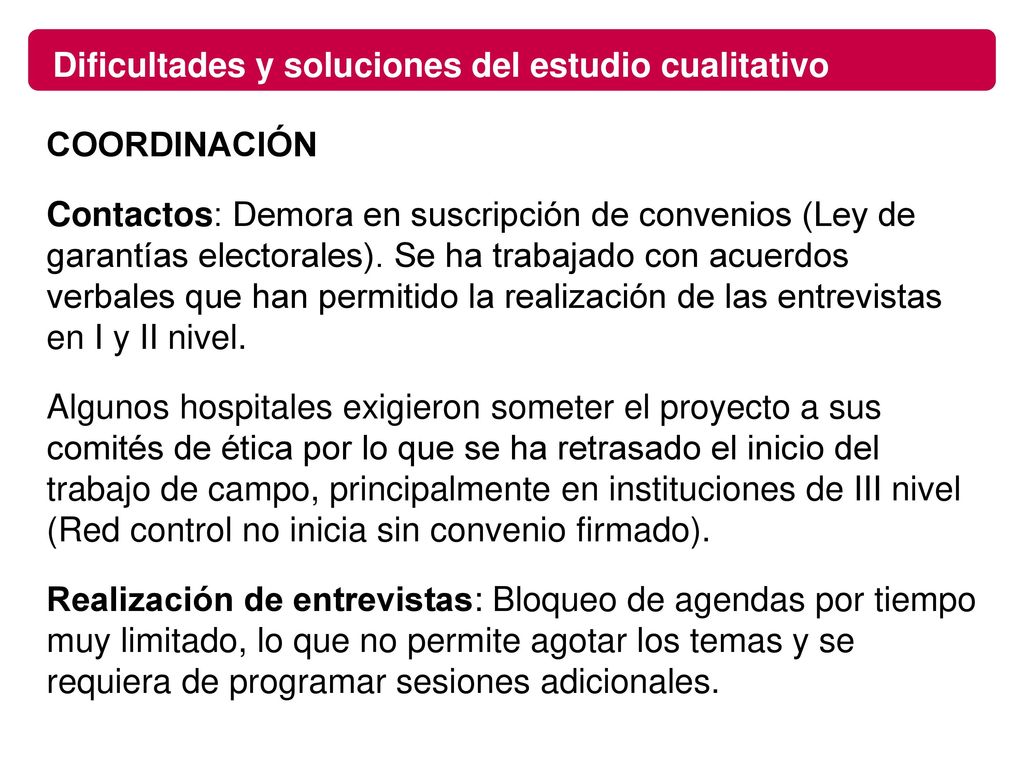 Dificultades y soluciones del estudio cualitativo

COORDINACIÓN

Contactos: Demora en suscripción de convenios (Ley de garantías electorales). Se ha trabajado con acuerdos verbales que han permitido la realización de las entrevistas en I y II nivel.

Algunos hospitales exigieron someter el proyecto a sus comités de ética por lo que se ha retrasado el inicio del trabajo de campo, principalmente en instituciones de III nivel (Red control no inicia sin convenio firmado).

Realización de entrevistas: Bloqueo de agendas por tiempo muy limitado, lo que no permite agotar los temas y se requiera de programar sesiones adicionales.